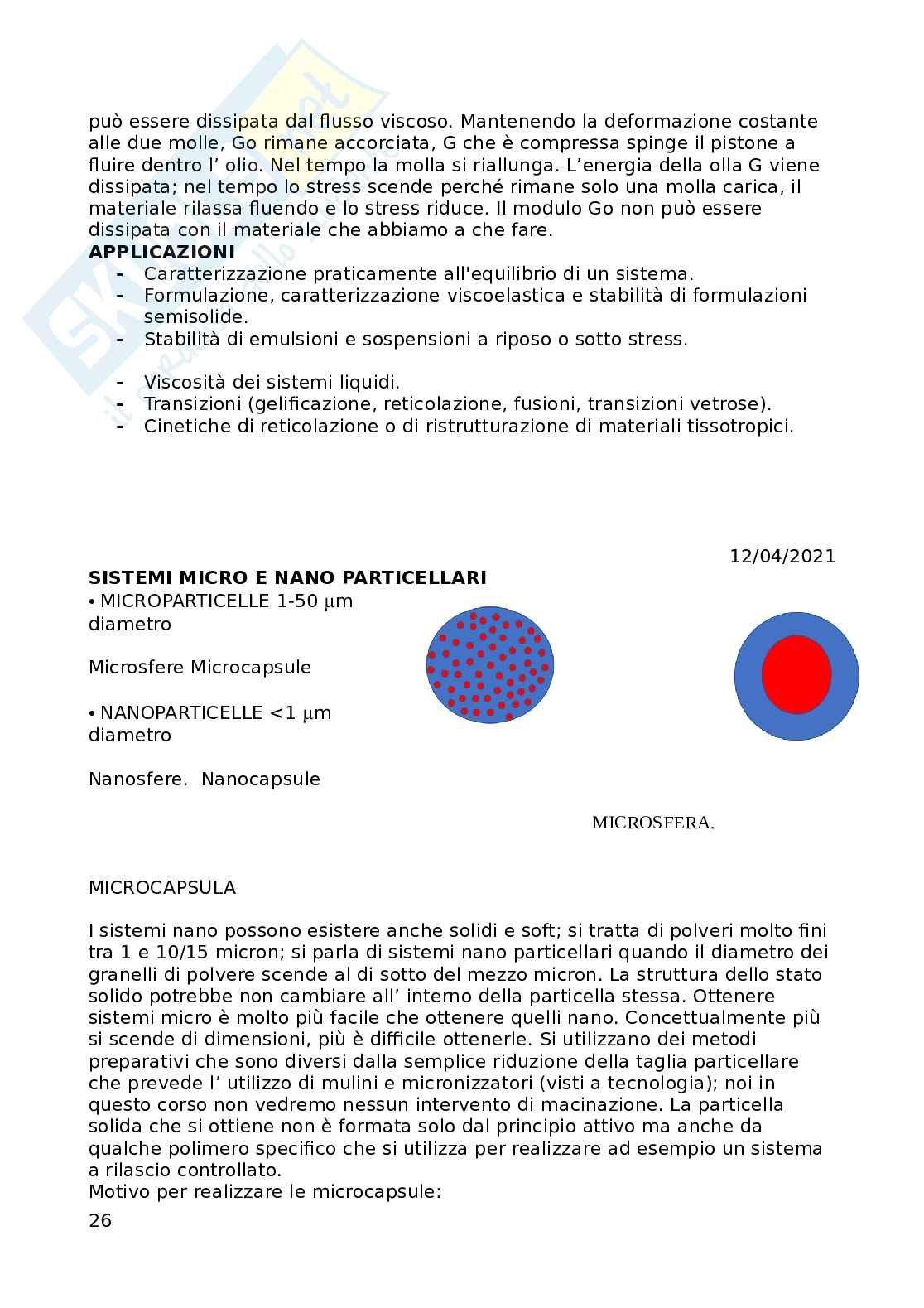 può essere dissipata dal flusso viscoso. Mantenendo la deformazione costante alle due molle, Go rimane accorciata, G che è compressa spinge il pistone a fluire dentro l' olio. Nel tempo la molla si riallunga. L'energia della olla G viene dissipata; nel tempo lo stress scende perché rimane solo una molla carica, il materiale rilassa fluendo e lo stress riduce. Il modulo Go non può essere dissipata con il materiale che abbiamo a che fare.
**APPLICAZIONI**
- Caratterizzazione praticamente all'equilibrio di un sistema.
- Formulazione, caratterizzazione viscoelastica e stabilità di formulazioni semisolide.
- Stabilità di emulsioni e sospensioni a riposo o sotto stress.

- Viscosità dei sistemi liquidi.
- Transizioni (gelificazione, reticolazione, fusioni, transizioni vetrose).
- Cinetiche di reticolazione o di ristrutturazione di materiali tissotropici.

12/04/2021

**SISTEMI MICRO E NANO PARTICELLARI**
• MICROPARTICELLE 1-50 μm diametro

Microsfere Microcapsule

• NANOPARTICELLE <1 μm diametro

Nanosfere. Nanocapsule

MICROSFERA.

MICROCAPSULA

I sistemi nano possono esistere anche solidi e soft; si tratta di polveri molto fini tra 1 e 10/15 micron; si parla di sistemi nano particellari quando il diametro dei granelli di polvere scende al di sotto del mezzo micron. La struttura dello stato solido potrebbe non cambiare all' interno della particella stessa. Ottenere sistemi micro è molto più facile che ottenere quelli nano. Concettualmente più si scende di dimensioni, più è difficile ottenerle. Si utilizzano dei metodi preparativi che sono diversi dalla semplice riduzione della taglia particellare che prevede l' utilizzo di mulini e micronizzatori (visti a tecnologia); noi in questo corso non vedremo nessun intervento di macinazione. La particella solida che si ottiene non è formata solo dal principio attivo ma anche da qualche polimero specifico che si utilizza per realizzare ad esempio un sistema a rilascio controllato.
Motivo per realizzare le microcapsule:
26